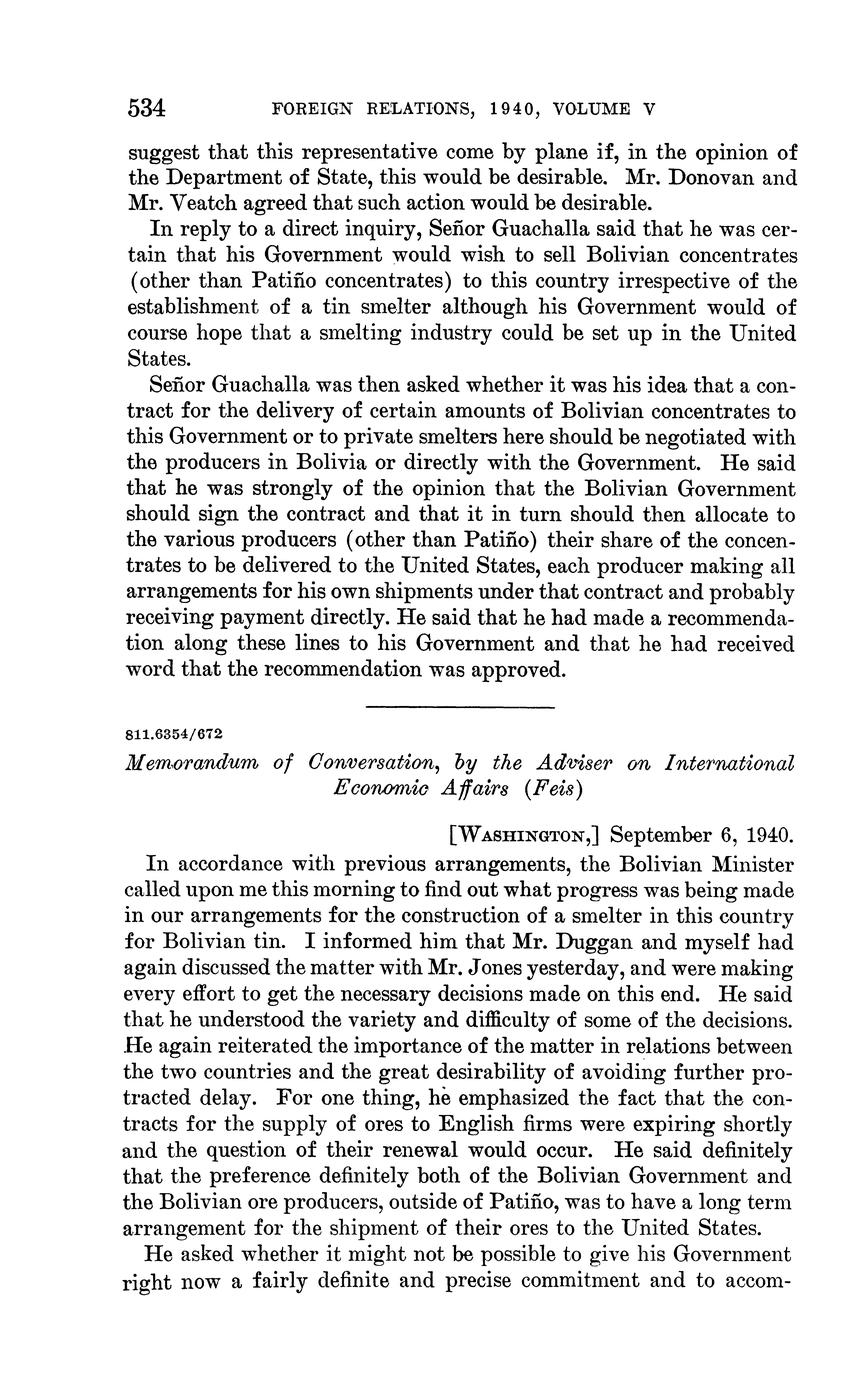 534 FOREIGN RELATIONS, 1940, VOLUME V

suggest that this representative come by plane if, in the opinion of the Department of State, this would be desirable. Mr. Donovan and Mr. Veatch agreed that such action would be desirable.

In reply to a direct inquiry, Señor Guachalla said that he was certain that his Government would wish to sell Bolivian concentrates (other than Patiño concentrates) to this country irrespective of the establishment of a tin smelter although his Government would of course hope that a smelting industry could be set up in the United States.

Señor Guachalla was then asked whether it was his idea that a contract for the delivery of certain amounts of Bolivian concentrates to this Government or to private smelters here should be negotiated with the producers in Bolivia or directly with the Government. He said that he was strongly of the opinion that the Bolivian Government should sign the contract and that it in turn should then allocate to the various producers (other than Patiño) their share of the concentrates to be delivered to the United States, each producer making all arrangements for his own shipments under that contract and probably receiving payment directly. He said that he had made a recommendation along these lines to his Government and that he had received word that the recommendation was approved.

811.6354/672

Memorandum of Conversation, by the Adviser on International Economic Affairs (Feis)

[WASHINGTON,] September 6, 1940.

In accordance with previous arrangements, the Bolivian Minister called upon me this morning to find out what progress was being made in our arrangements for the construction of a smelter in this country for Bolivian tin. I informed him that Mr. Duggan and myself had again discussed the matter with Mr. Jones yesterday, and were making every effort to get the necessary decisions made on this end. He said that he understood the variety and difficulty of some of the decisions. He again reiterated the importance of the matter in relations between the two countries and the great desirability of avoiding further protracted delay. For one thing, he emphasized the fact that the contracts for the supply of ores to English firms were expiring shortly and the question of their renewal would occur. He said definitely that the preference definitely both of the Bolivian Government and the Bolivian ore producers, outside of Patiño, was to have a long term arrangement for the shipment of their ores to the United States.

He asked whether it might not be possible to give his Government right now a fairly definite and precise commitment and to accom-